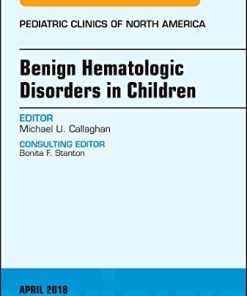 PEDIATRIC CLINICS OF NORTH AMERICA

Benign Hematologic Disorders in Children

EDITOR
Michael U. Callaghan

CONSULTING EDITOR
Bonita F. Stanton

APRIL 2018